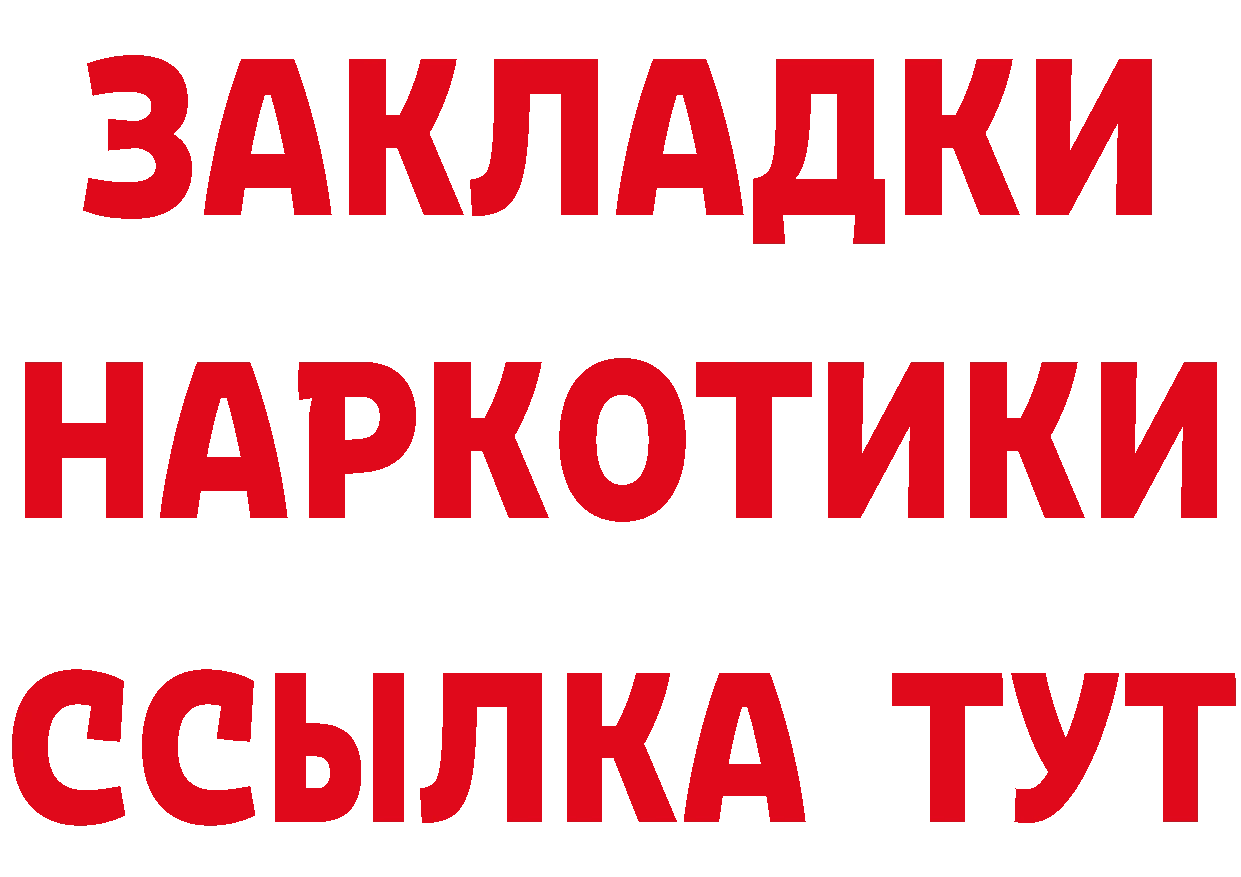 ЗАКЛАДКИ НАРКОТИКИ ССЫЛКА ТУТ